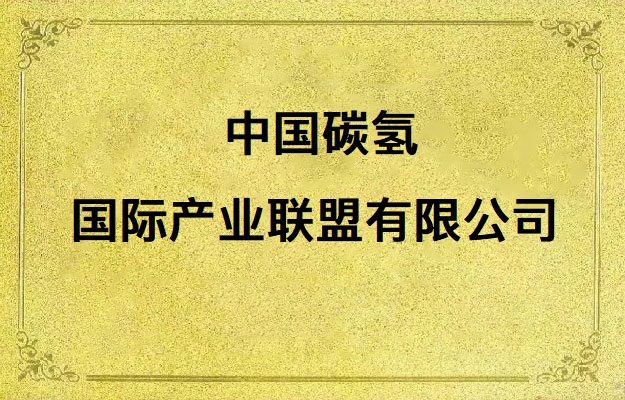 中国碳氢
国际产业联盟有限公司